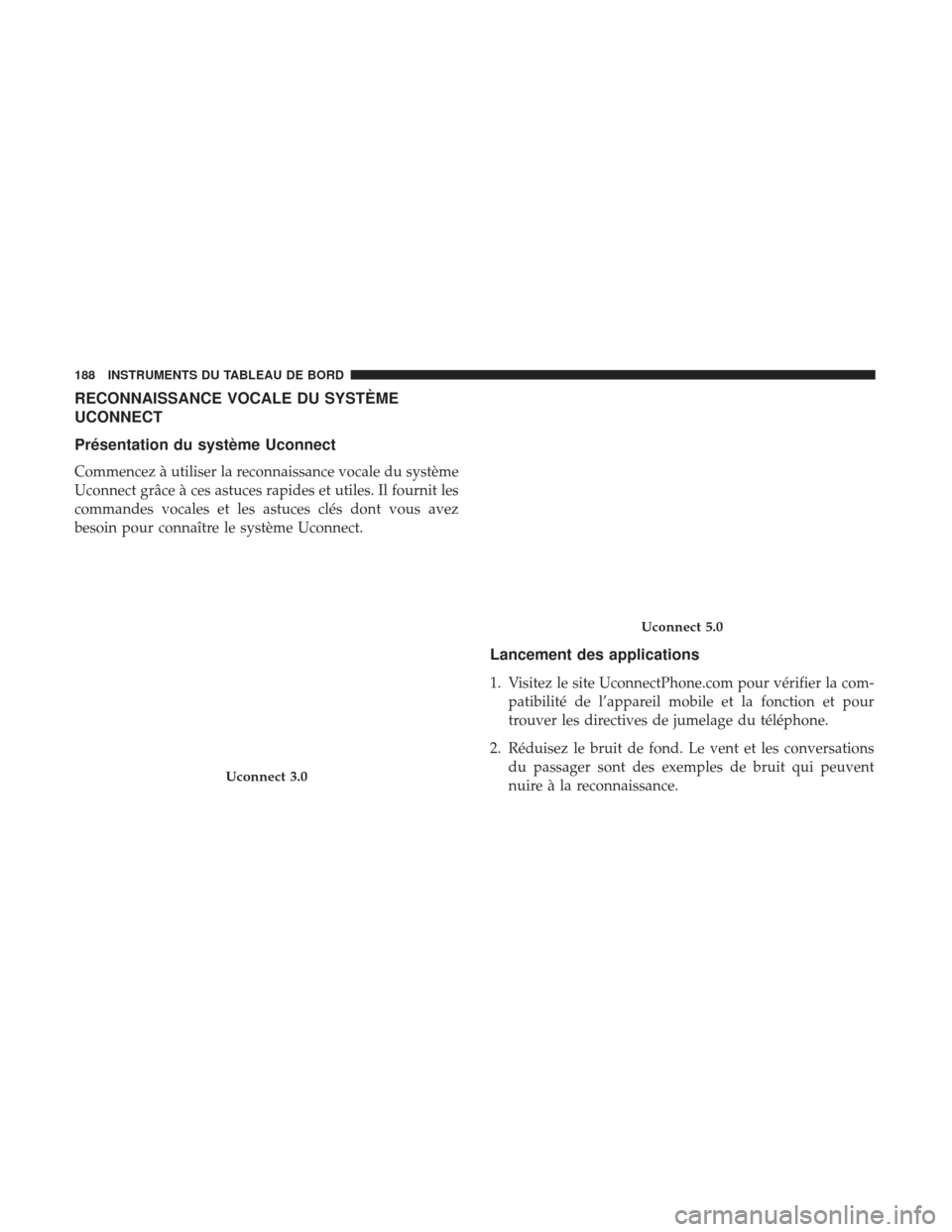 188 INSTRUMENTS DU TABLEAU DE BORD

RECONNAISSANCE VOCALE DU SYSTÈME UCONNECT

Présentation du système Uconnect

Commencez à utiliser la reconnaissance vocale du système Uconnect grâce à ces astuces rapides et utiles. Il fournit les commandes vocales et les astuces clés dont vous avez besoin pour connaître le système Uconnect.

Uconnect 3.0

Uconnect 5.0

Lancement des applications

1. Visitez le site UconnectPhone.com pour vérifier la compatibilité de l'appareil mobile et la fonction et pour trouver les directives de jumelage du téléphone.

2. Réduisez le bruit de fond. Le vent et les conversations du passager sont des exemples de bruit qui peuvent nuire à la reconnaissance.

carmanualsonline.info